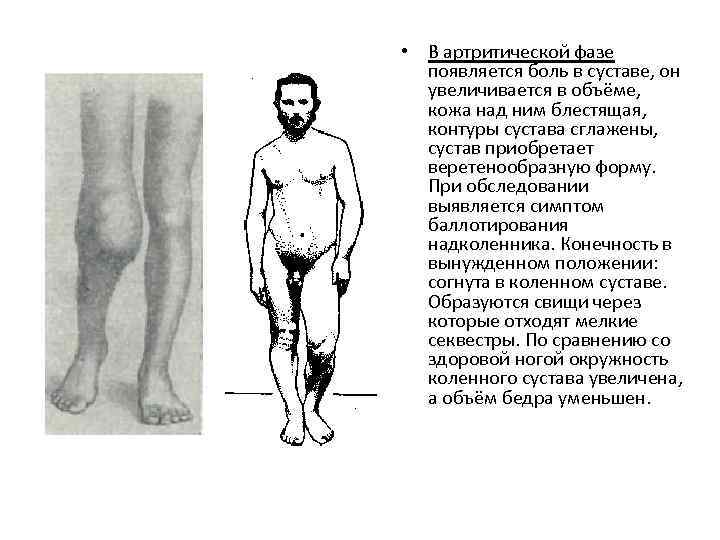 • В артритической фазе появляется боль в суставе, он увеличивается в объёме, кожа над ним блестящая, контуры сустава сглажены, сустав приобретает веретенообразную форму. При обследовании выявляется симптом баллотирования надколенника. Конечность в вынужденном положении: согнута в коленном суставе. Образуются свищи через которые отходят мелкие секвестры. По сравнению со здоровой ногой окружность коленного сустава увеличена, а объём бедра уменьшен.